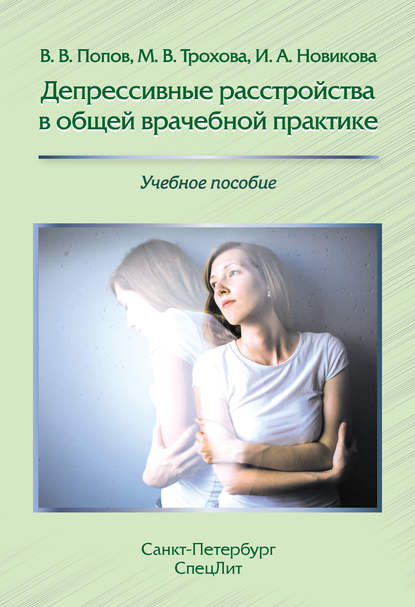 В. В. Попов, М. В. Трохова, И. А. Новикова

Депрессивные расстройства в общей врачебной практике

Учебное пособие

Санкт-Петербург
СпецЛит